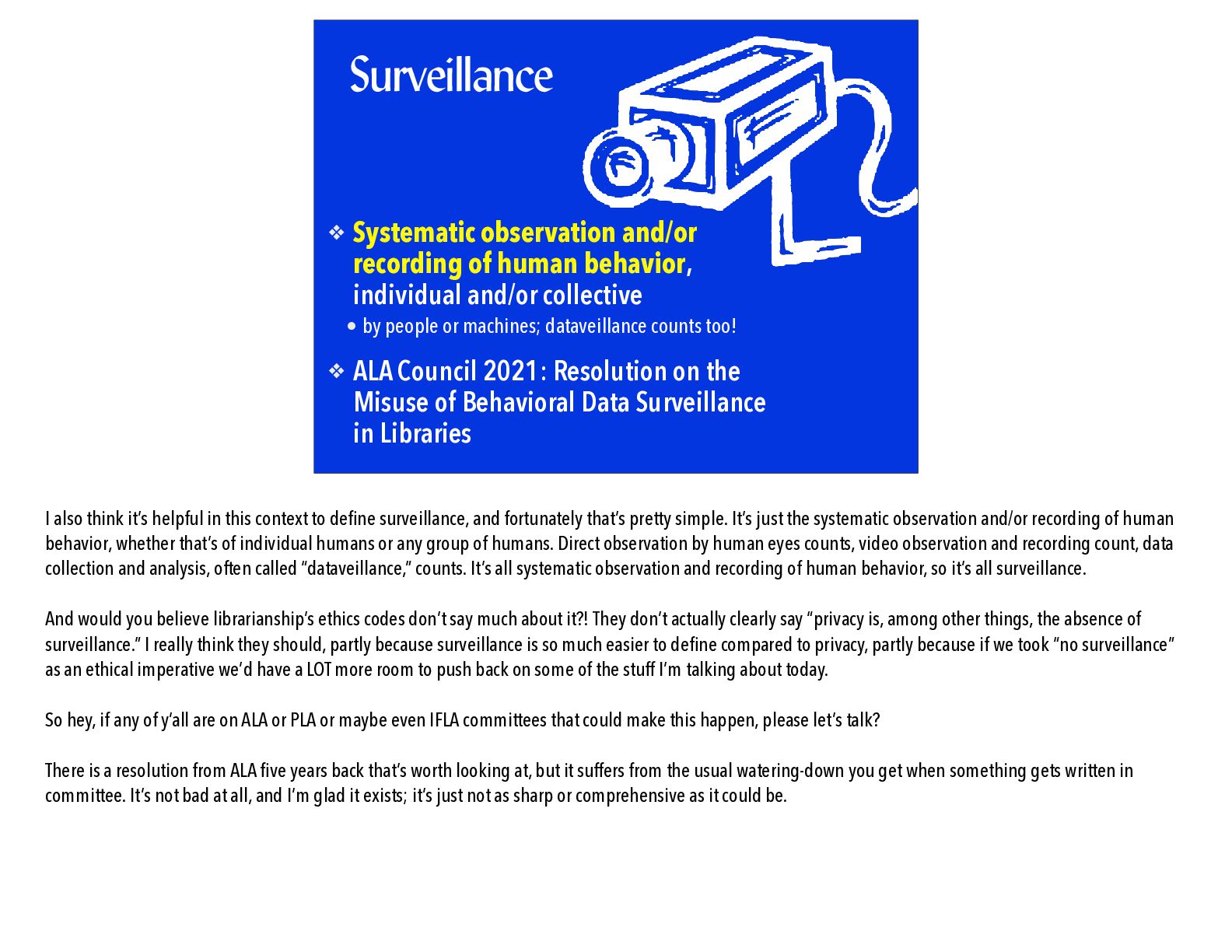 Surveillance

❖ Systematic observation and/or recording of human behavior, individual and/or collective

• by people or machines; dataveillance counts too!

❖ ALA Council 2021: Resolution on the Misuse of Behavioral Data Surveillance in Libraries

I also think it's helpful in this context to define surveillance, and fortunately that's pretty simple. It's just the systematic observation and/or recording of human behavior, whether that's of individual humans or any group of humans. Direct observation by human eyes counts, video observation and recording count, data collection and analysis, often called "dataveillance," counts. It's all systematic observation and recording of human behavior, so it's all surveillance.

And would you believe librarianship's ethics codes don't say much about it?! They don't actually clearly say "privacy is, among other things, the absence of surveillance." I really think they should, partly because surveillance is so much easier to define compared to privacy, partly because if we took "no surveillance" as an ethical imperative we'd have a LOT more room to push back on some of the stuff I'm talking about today.

So hey, if any of y'all are on ALA or PLA or maybe even IFLA committees that could make this happen, please let's talk?

There is a resolution from ALA five years back that's worth looking at, but it suffers from the usual watering-down you get when something gets written in committee. It's not bad at all, and I'm glad it exists; it's just not as sharp or comprehensive as it could be.